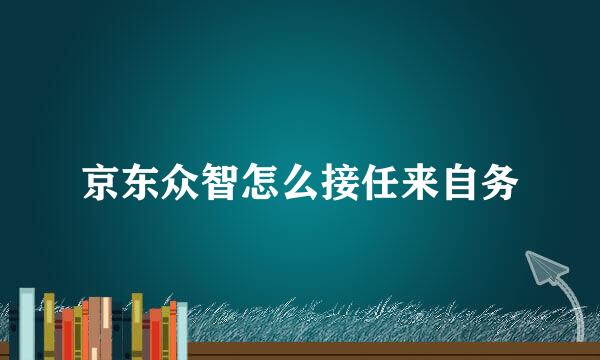 京东众智怎么接任来自务